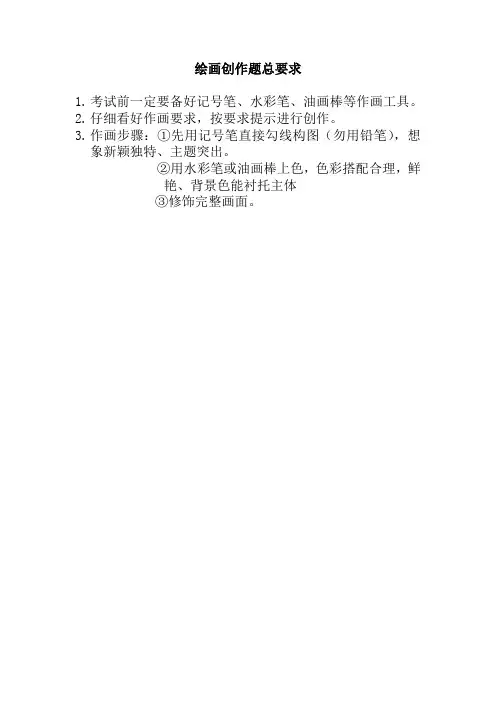 绘画创作题总要求

1.考试前一定要备好记号笔、水彩笔、油画棒等作画工具。
2.仔细看好作画要求，按要求提示进行创作。
3.作画步骤：①先用记号笔直接勾线构图（勿用铅笔），想象新颖独特、主题突出。
②用水彩笔或油画棒上色，色彩搭配合理，鲜艳、背景色能衬托主体
③修饰完整画面。